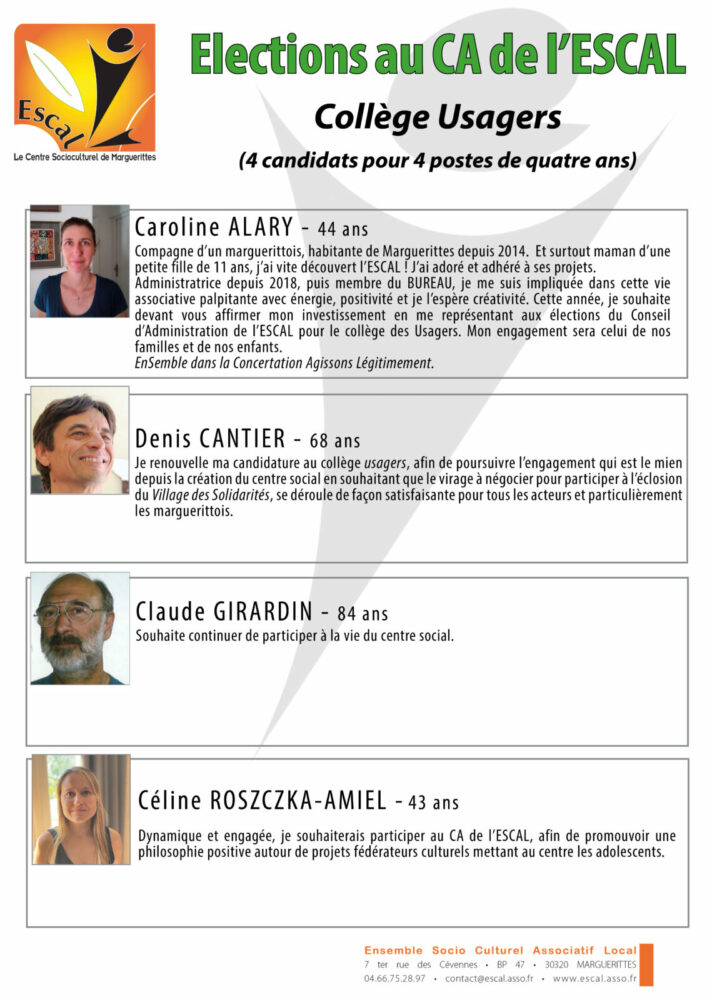 Escal
Le Centre Socioculturel de Marguerittes

Elections au CA de l'ESCAL

Collège Usagers

(4 candidats pour 4 postes de quatre ans)

Caroline ALARY - 44 ans

Compagne d'un marguerittois, habitante de Marguerittes depuis 2014. Et surtout maman d'une petite fille de 11 ans, j'ai vite découvert l'ESCAL ! J'ai adoré et adhéré à ses projets. Administratrice depuis 2018, puis membre du BUREAU, je me suis impliquée dans cette vie associative palpitante avec énergie, positivité et je l'espère créativité. Cette année, je souhaite devant vous affirmer mon investissement en me représentant aux élections du Conseil d'Administration de l'ESCAL pour le collège des Usagers. Mon engagement sera celui de nos familles et de nos enfants.
EnSemble dans la Concertation Agissons Légitimement.

Denis CANTIER - 68 ans

Je renouvelle ma candidature au collège usagers, afin de poursuivre l'engagement qui est le mien depuis la création du centre social en souhaitant que le virage à négocier pour participer à l'éclosion du Village des Solidarités, se déroule de façon satisfaisante pour tous les acteurs et particulièrement les marguerittois.

Claude GIRARDIN - 84 ans

Souhaite continuer de participer à la vie du centre social.

Céline ROSZCZKA-AMIEL - 43 ans

Dynamique et engagée, je souhaiterais participer au CA de l'ESCAL, afin de promouvoir une philosophie positive autour de projets fédérateurs culturels mettant au centre les adolescents.

Ensemble Socio Culturel Associatif Local
7 ter rue des Cévennes • BP 47 • 30320 MARGUERITTES
04.66.75.28.97 • contact@escal.asso.fr • www.escal.asso.fr